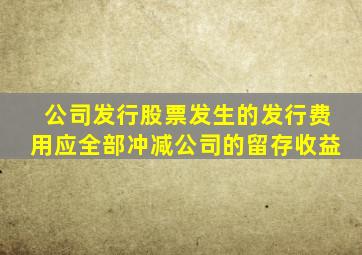 公司发行股票发生的发行费用应全部冲减公司的留存收益